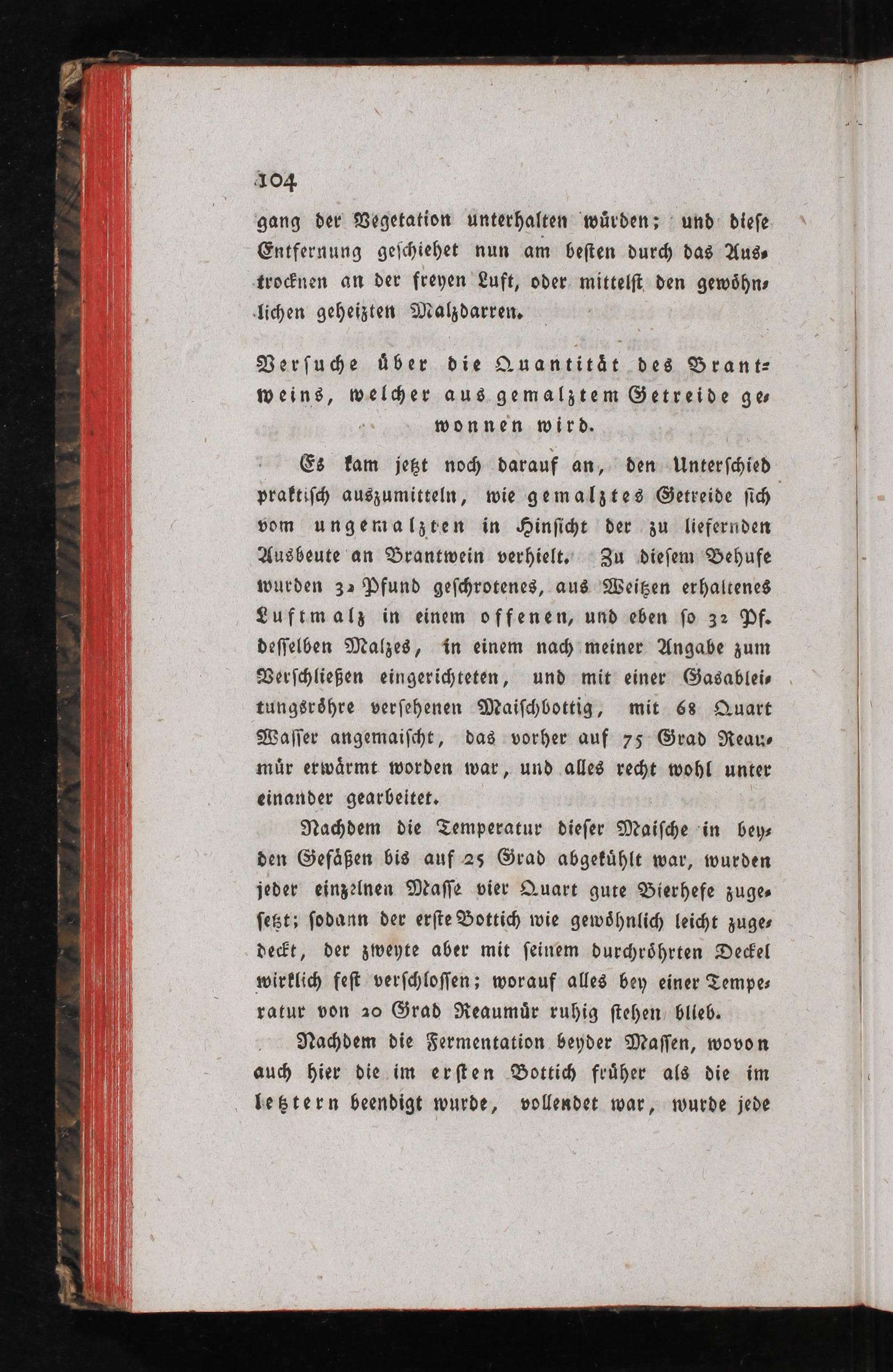 104

gang der Vegetation unterhalten würden; und diese Entfernung geschiehet nun am besten durch das Austrocknen an der freyen Luft, oder mittelst den gewöhnlichen geheizten Malzdarren.

Versuche über die Quantität des Brantweins, welcher aus gemalztem Getreide gewonnen wird.

Es kam jetzt noch darauf an, den Unterschied praktisch auszumitteln, wie gemalztes Getreide sich vom ungemalzten in Hinsicht der zu liefernden Ausbeute an Brantwein verhielt. Zu diesem Behufe wurden 32 Pfund geschrotenes, aus Weitzen erhaltenes Luftmalz in einem offenen, und eben so 32 Pf. desselben Malzes, in einem nach meiner Angabe zum Verschließen eingerichteten, und mit einer Gasableitungsröhre versehenen Maischbottig, mit 68 Quart Wasser angemaischt, das vorher auf 75 Grad Reaumür erwärmt worden war, und alles recht wohl unter einander gearbeitet.

Nachdem die Temperatur dieser Maische in beyden Gefäßen bis auf 25 Grad abgekühlt war, wurden jeder einzelnen Masse vier Quart gute Bierhefe zugesetzt; sodann der erste Bottich wie gewöhnlich leicht zugedeckt, der zweyte aber mit seinem durchröhrten Deckel wirklich fest verschlossen; worauf alles bey einer Temperatur von 20 Grad Reaumür ruhig stehen blieb.

Nachdem die Fermentation beyder Massen, wovon auch hier die im ersten Bottich früher als die im letztern beendigt wurde, vollendet war, wurde jede